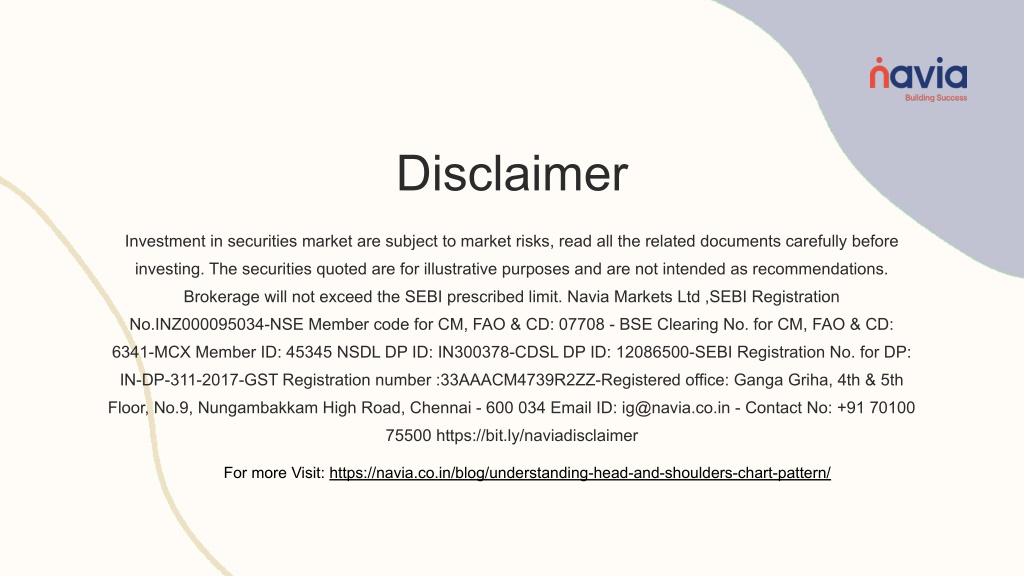 navia
Building Success

Disclaimer

Investment in securities market are subject to market risks, read all the related documents carefully before investing. The securities quoted are for illustrative purposes and are not intended as recommendations. Brokerage will not exceed the SEBI prescribed limit. Navia Markets Ltd ,SEBI Registration No.INZ000095034-NSE Member code for CM, FAO & CD: 07708 - BSE Clearing No. for CM, FAO & CD: 6341-MCX Member ID: 45345 NSDL DP ID: IN300378-CDSL DP ID: 12086500-SEBI Registration No. for DP: IN-DP-311-2017-GST Registration number :33AAACM4739R2ZZ-Registered office: Ganga Griha, 4th & 5th Floor, No.9, Nungambakkam High Road, Chennai - 600 034 Email ID: ig@navia.co.in - Contact No: +91 70100 75500 https://bit.ly/naviadisclaimer

For more Visit: https://navia.co.in/blog/understanding-head-and-shoulders-chart-pattern/